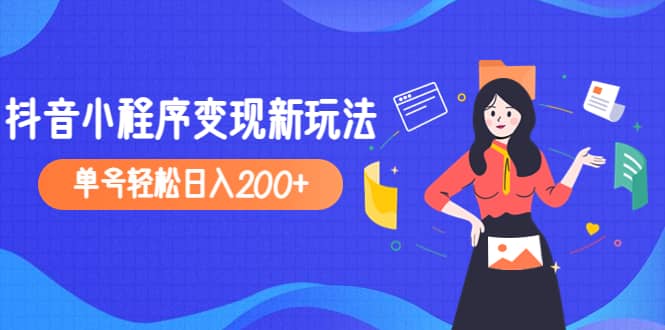 抖音小程序变现新玩法

单号轻松日入200+